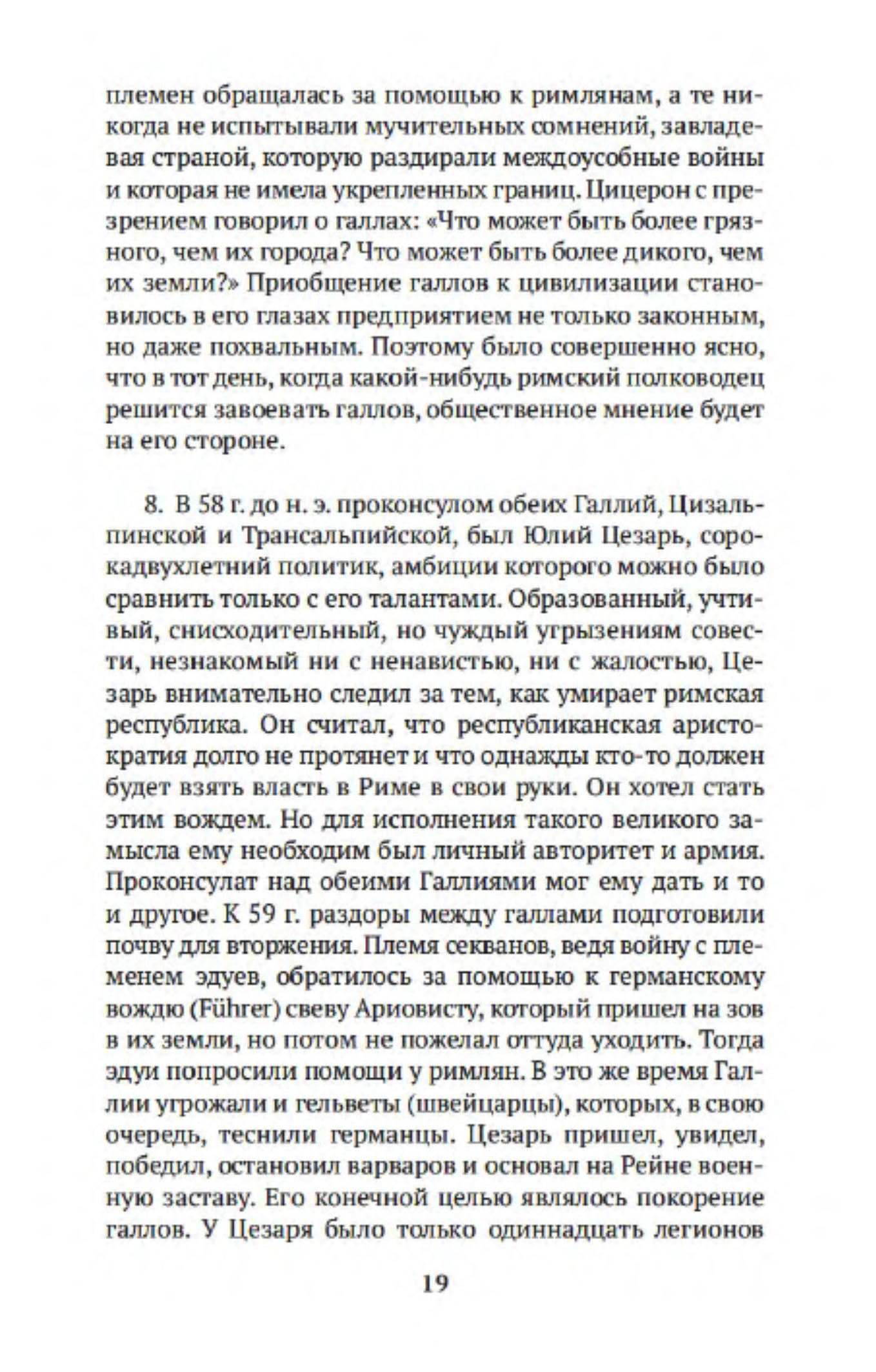 племен обращалась за помощью к римлянам, а те никогда не испытывали мучительных сомнений, завладевая страной, которую раздирали междоусобные войны и которая не имела укрепленных границ. Цицерон с презрением говорил о галлах: «Что может быть более грязного, чем их города? Что может быть более дикого, чем их земли?» Приобщение галлов к цивилизации становилось в его глазах предприятием не только законным, но даже похвальным. Поэтому было совершенно ясно, что в тот день, когда какой-нибудь римский полководец решится завоевать галлов, общественное мнение будет на его стороне.

8. В 58 г. до н. э. проконсулом обеих Галлий, Цизальпинской и Трансальпийской, был Юлий Цезарь, сорокадвухлетний политик, амбиции которого можно было сравнить только с его талантами. Образованный, учтивый, снисходительный, но чуждый угрызениям совести, незнакомый ни с ненавистью, ни с жалостью, Цезарь внимательно следил за тем, как умирает римская республика. Он считал, что республиканская аристократия долго не протянет и что однажды кто-то должен будет взять власть в Риме в свои руки. Он хотел стать этим вождем. Но для исполнения такого великого замысла ему необходим был личный авторитет и армия. Проконсулат над обеими Галлиями мог ему дать и то и другое. К 59 г. раздоры между галлами подготовили почву для вторжения. Племя секванов, ведя войну с племенем эдуев, обратилось за помощью к германскому вождю (Führer) свеву Ариовисту, который пришел на зов в их земли, но потом не пожелал оттуда уходить. Тогда эдуи попросили помощи у римлян. В это же время Галлии угрожали и гельветы (швейцарцы), которых, в свою очередь, теснили германцы. Цезарь пришел, увидел, победил, остановил варваров и основал на Рейне военную заставу. Его конечной целью являлось покорение галлов. У Цезаря было только одиннадцать легионов

19